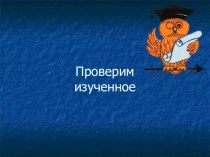 Проверим изученное